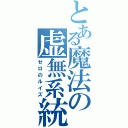 とある魔法の虚無系統
ゼロのルイズ